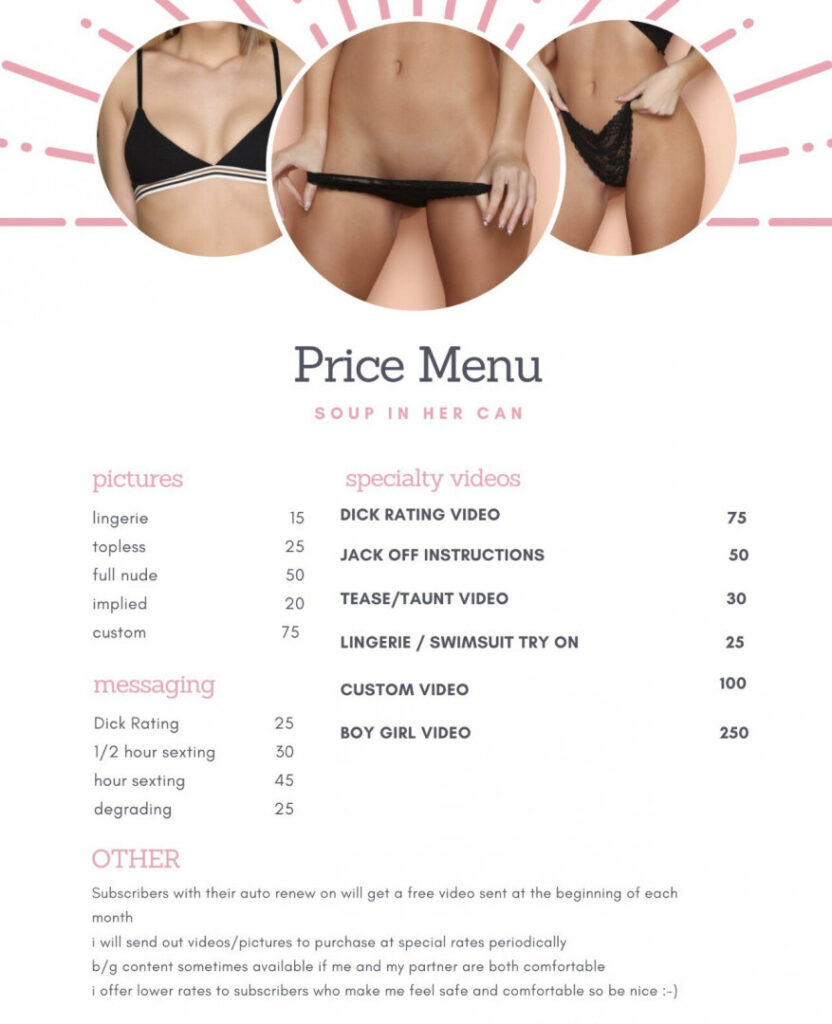 Price Menu

SOUP IN HER CAN

pictures

lingerie 15
topless 25
full nude 50
implied 20
custom 75

messaging

Dick Rating 25
1/2 hour sexting 30
hour sexting 45
degrading 25

specialty videos

DICK RATING VIDEO 75
JACK OFF INSTRUCTIONS 50
TEASE/TAUNT VIDEO 30
LINGERIE / SWIMSUIT TRY ON 25
CUSTOM VIDEO 100
BOY GIRL VIDEO 250

OTHER

Subscribers with their auto renew on will get a free video sent at the beginning of each month
i will send out videos/pictures to purchase at special rates periodically
b/g content sometimes available if me and my partner are both comfortable
i offer lower rates to subscribers who make me feel safe and comfortable so be nice :-)